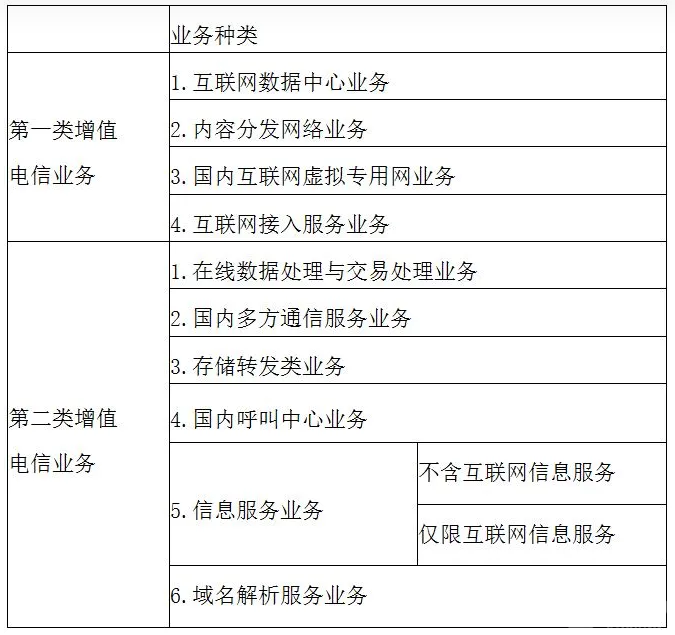 |  | 业务种类 |  |
|---|---|---|
| 第一类增值电信业务 | 1. 互联网数据中心业务 |  |
|  | 2. 内容分发网络业务 |  |
|  | 3. 国内互联网虚拟专用网业务 |  |
|  | 4. 互联网接入服务业务 |  |
| 第二类增值电信业务 | 1. 在线数据处理与交易处理业务 |  |
|  | 2. 国内多方通信服务业务 |  |
|  | 3. 存储转发类业务 |  |
|  | 4. 国内呼叫中心业务 |  |
|  | 5. 信息服务业务 | 不含互联网信息服务 |
|  |  | 仅限互联网信息服务 |
|  | 6. 域名解析服务业务 |  |